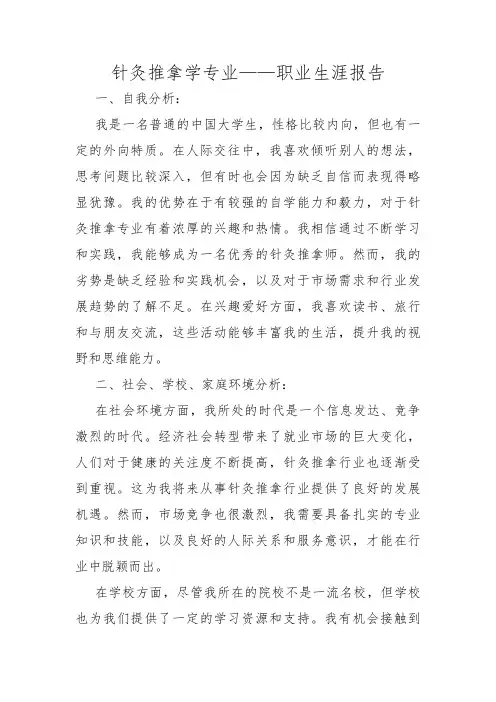 针灸推拿学专业——职业生涯报告

一、自我分析：

我是一名普通的中国大学生，性格比较内向，但也有一定的外向特质。在人际交往中，我喜欢倾听别人的想法，思考问题比较深入，但有时也会因为缺乏自信而表现得略显犹豫。我的优势在于有较强的自学能力和毅力，对于针灸推拿专业有着浓厚的兴趣和热情。我相信通过不断学习和实践，我能够成为一名优秀的针灸推拿师。然而，我的劣势是缺乏经验和实践机会，以及对于市场需求和行业发展趋势的了解不足。在兴趣爱好方面，我喜欢读书、旅行和与朋友交流，这些活动能够丰富我的生活，提升我的视野和思维能力。

二、社会、学校、家庭环境分析：

在社会环境方面，我所处的时代是一个信息发达、竞争激烈的时代。经济社会转型带来了就业市场的巨大变化，人们对于健康的关注度不断提高，针灸推拿行业也逐渐受到重视。这为我将来从事针灸推拿行业提供了良好的发展机遇。然而，市场竞争也很激烈，我需要具备扎实的专业知识和技能，以及良好的人际关系和服务意识，才能在行业中脱颖而出。

在学校方面，尽管我所在的院校不是一流名校，但学校也为我们提供了一定的学习资源和支持。我有机会接触到